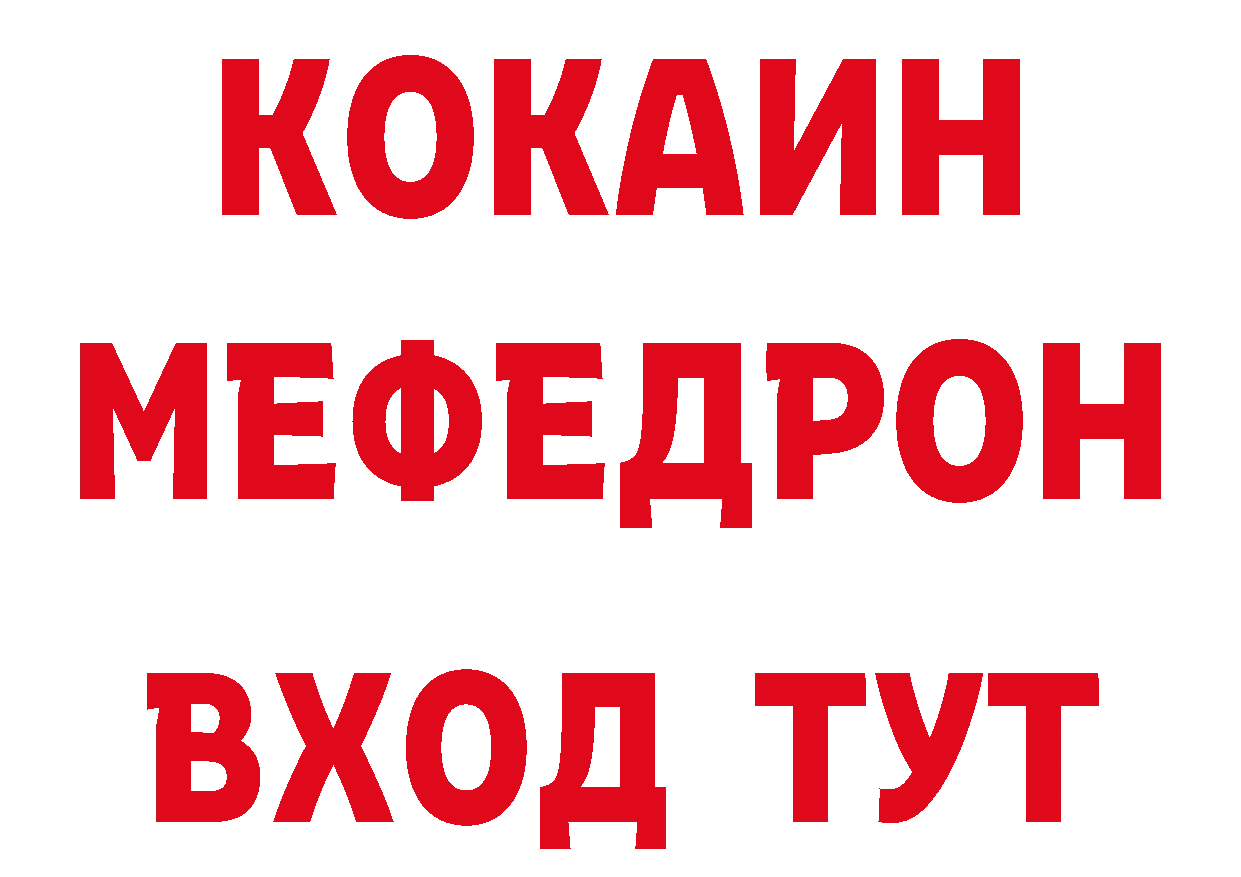 КОКАИН
МЕФЕДРОН
ВХОД ТУТ